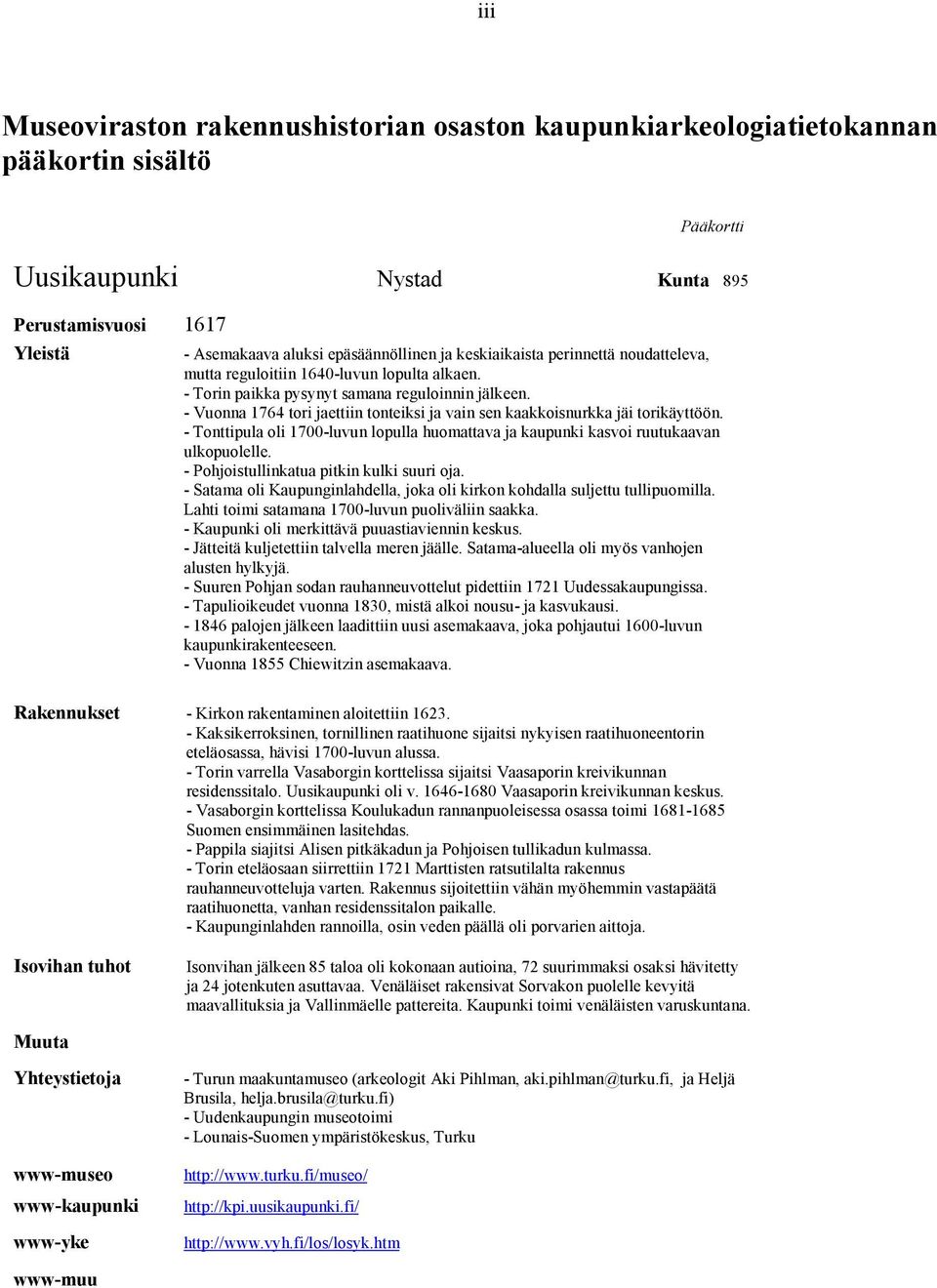 iii

Museoviraston rakennushistorian osaston kaupunkiarkeologiatietokannan pääkortin sisältö

Pääkortti

Uusikaupunki Nystad Kunta 895

Perustamisvuosi 1617

Yleistä

- Asemakaava aluksi epäsäännöllinen ja keskiaikaista perinnettä noudatteleva, mutta reguloitiin 1640-luvun lopulta alkaen.
- Torin paikka pysynyt samana reguloinnin jälkeen.
- Vuonna 1764 tori jaettiin tonteiksi ja vain sen kaakkoisnurkka jäi torikäyttöön.
- Tonttipula oli 1700-luvun lopulla huomattava ja kaupunki kasvoi ruutukaavan ulkopuolelle.
- Pohjoistullinkatua pitkin kulki suuri oja.
- Satama oli Kaupunginlahdella, joka oli kirkon kohdalla suljettu tullipuomilla. Lahti toimi satamana 1700-luvun puoliväliin saakka.
- Kaupunki oli merkittävä puuastiaviennin keskus.
- Jätteitä kuljetettiin talvella meren jäälle. Satama-alueella oli myös vanhojen alusten hylkyjä.
- Suuren Pohjan sodan rauhanneuvottelut pidettiin 1721 Uudessakaupungissa.
- Tapulioikeudet vuonna 1830, mistä alkoi nousu- ja kasvukausi.
- 1846 palojen jälkeen laadittiin uusi asemakaava, joka pohjautui 1600-luvun kaupunkirakenteeseen.
- Vuonna 1855 Chiewitzin asemakaava.

Rakennukset

- Kirkon rakentaminen aloitettiin 1623.
- Kaksikerroksinen, tornillinen raatihuone sijaitsi nykyisen raatihuoneentorin eteläosassa, hävisi 1700-luvun alussa.
- Torin varrella Vasaborgin korttelissa sijaitsi Vaasaporin kreivikunnan residenssitalo. Uusikaupunki oli v. 1646-1680 Vaasaporin kreivikunnan keskus.
- Vasaborgin korttelissa Koulukadun rannanpuoleisessa osassa toimi 1681-1685 Suomen ensimmäinen lasitehdas.
- Pappila siajitsi Alisen pitkäkadun ja Pohjoisen tullikadun kulmassa.
- Torin eteläosaan siirrettiin 1721 Marttisten ratsutilalta rakennus rauhanneuvotteluja varten. Rakennus sijoitettiin vähän myöhemmin vastapäätä raatihuonetta, vanhan residenssitalon paikalle.
- Kaupunginlahden rannoilla, osin veden päällä oli porvarien aittoja.

Isovihan tuhot

Isonvihan jälkeen 85 taloa oli kokonaan autioina, 72 suurimmaksi osaksi hävitetty ja 24 jotenkuten asuttavaa. Venäläiset rakensivat Sorvakon puolelle kevyitä maavallituksia ja Vallinmäelle pattereita. Kaupunki toimi venäläisten varuskuntana.

Muuta

Yhteystietoja

- Turun maakuntamuseo (arkeologit Aki Pihlman, aki.pihlman@turku.fi, ja Heljä Brusila, helja.brusila@turku.fi)
- Uudenkaupungin museotoimi
- Lounais-Suomen ympäristökeskus, Turku

www-museo http://www.turku.fi/museo/

www-kaupunki http://kpi.uusikaupunki.fi/

www-yke http://www.vyh.fi/los/losyk.htm

www-muu